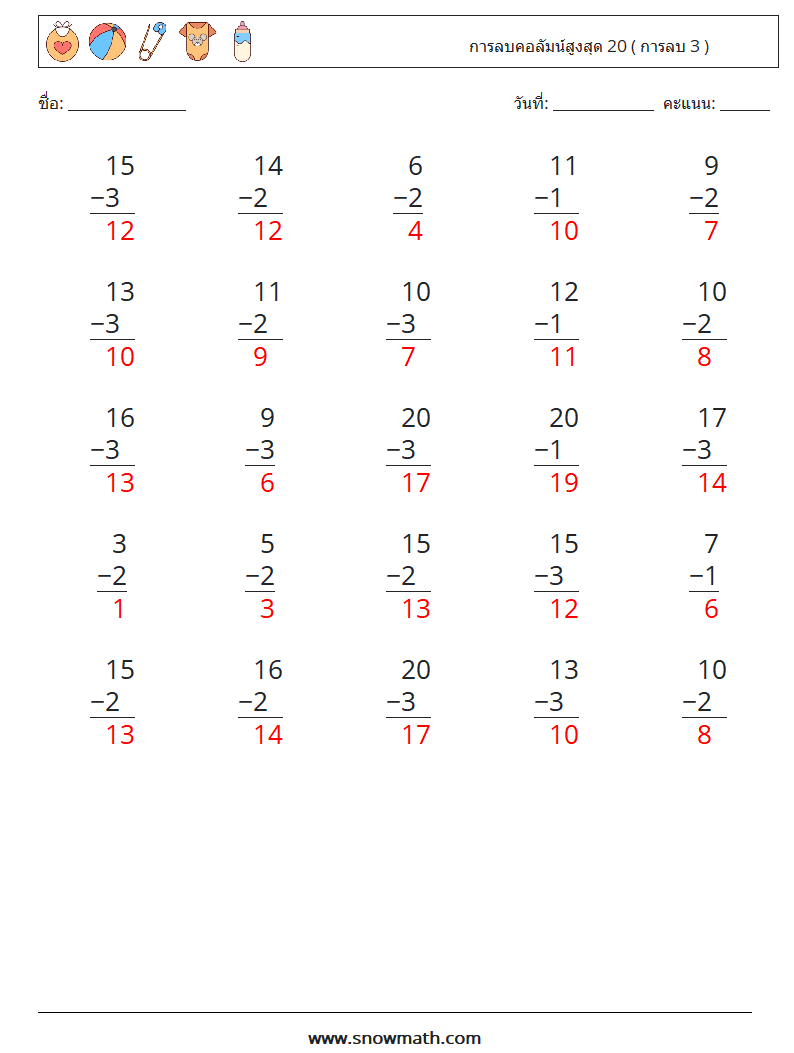 การลบคอลัมน์สูงสุด 20 ( การลบ 3 )

ชื่อ: ____

วันที่: ____ คะแนน: ____

15
−3
12

14
−2
12

6
−2
4

11
−1
10

9
−2
7

13
−3
10

11
−2
9

10
−3
7

12
−1
11

10
−2
8

16
−3
13

9
−3
6

20
−3
17

20
−1
19

17
−3
14

3
−2
1

5
−2
3

15
−2
13

15
−3
12

7
−1
6

15
−2
13

16
−2
14

20
−3
17

13
−3
10

10
−2
8

www.snowmath.com